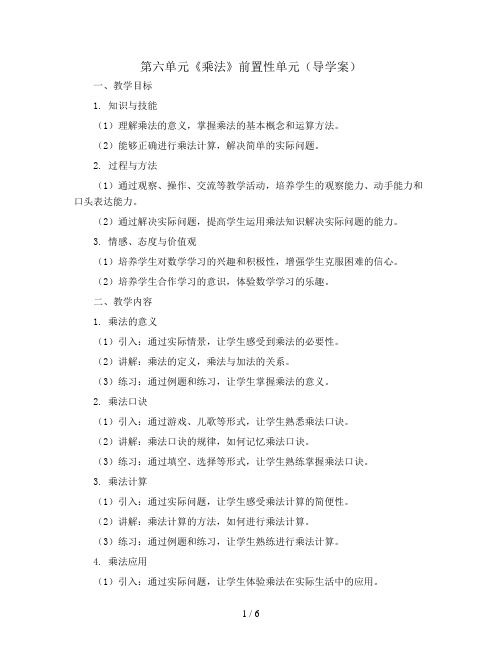 第六单元《乘法》前置性单元（导学案）

一、教学目标

1. 知识与技能

（1）理解乘法的意义，掌握乘法的基本概念和运算方法。

（2）能够正确进行乘法计算，解决简单的实际问题。

2. 过程与方法

（1）通过观察、操作、交流等教学活动，培养学生的观察能力、动手能力和口头表达能力。

（2）通过解决实际问题，提高学生运用乘法知识解决实际问题的能力。

3. 情感、态度与价值观

（1）培养学生对数学学习的兴趣和积极性，增强学生克服困难的信心。

（2）培养学生合作学习的意识，体验数学学习的乐趣。

二、教学内容

1. 乘法的意义

（1）引入：通过实际情景，让学生感受到乘法的必要性。

（2）讲解：乘法的定义，乘法与加法的关系。

（3）练习：通过例题和练习，让学生掌握乘法的意义。

2. 乘法口诀

（1）引入：通过游戏、儿歌等形式，让学生熟悉乘法口诀。

（2）讲解：乘法口诀的规律，如何记忆乘法口诀。

（3）练习：通过填空、选择等形式，让学生熟练掌握乘法口诀。

3. 乘法计算

（1）引入：通过实际问题，让学生感受乘法计算的简便性。

（2）讲解：乘法计算的方法，如何进行乘法计算。

（3）练习：通过例题和练习，让学生熟练进行乘法计算。

4. 乘法应用

（1）引入：通过实际问题，让学生体验乘法在实际生活中的应用。

1 / 6